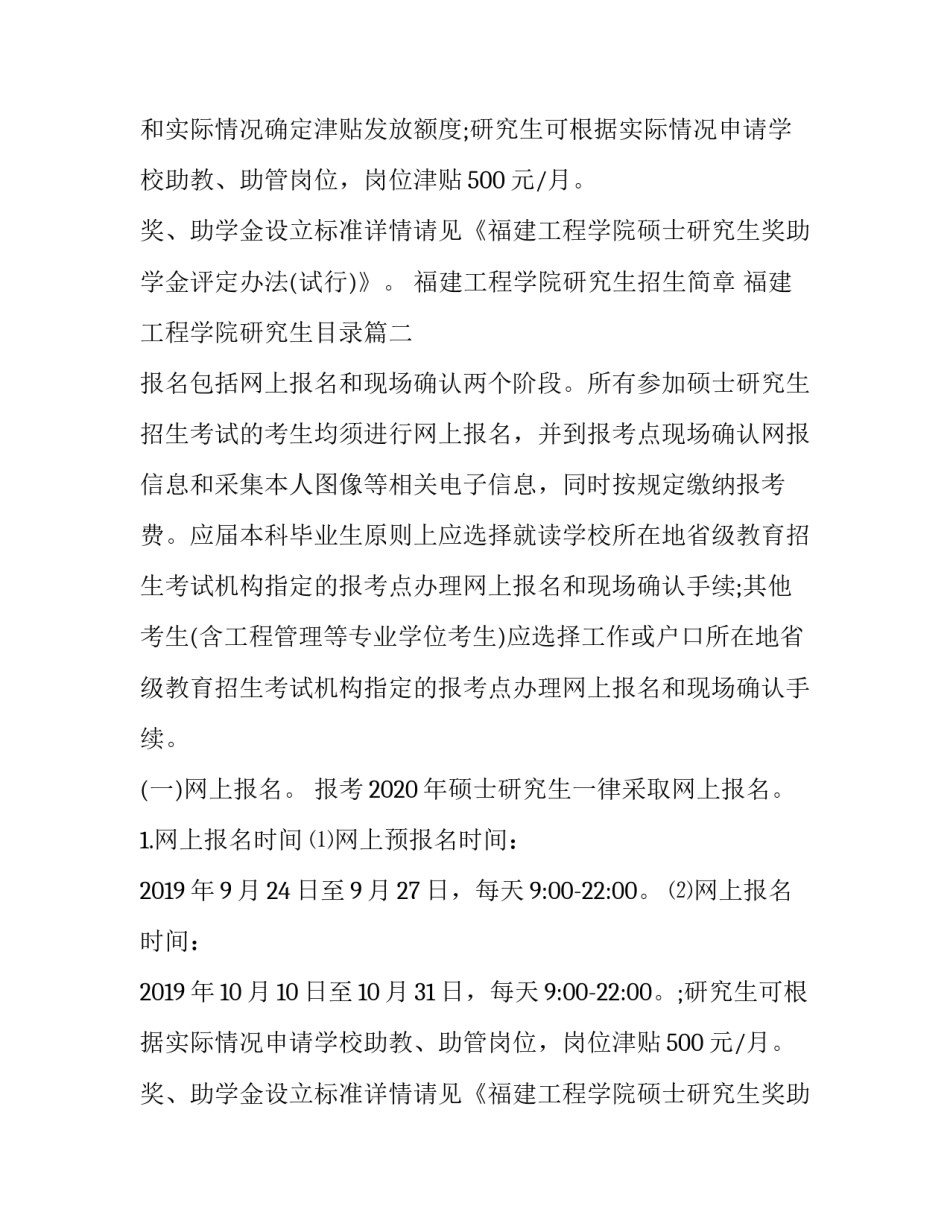 和实际情况确定津贴发放额度;研究生可根据实际情况申请学校助教、助管岗位，岗位津贴 500 元/月。

奖、助学金设立标准详情请见《福建工程学院硕士研究生奖助学金评定办法(试行)》。 福建工程学院研究生招生简章 福建工程学院研究生目录篇二

报名包括网上报名和现场确认两个阶段。所有参加硕士研究生招生考试的考生均须进行网上报名，并到报考点现场确认网报信息和采集本人图像等相关电子信息，同时按规定缴纳报考费。应届本科毕业生原则上应选择就读学校所在地省级教育招生考试机构指定的报考点办理网上报名和现场确认手续;其他考生(含工程管理等专业学位考生)应选择工作或户口所在地省级教育招生考试机构指定的报考点办理网上报名和现场确认手续。

(一)网上报名。 报考 2020 年硕士研究生一律采取网上报名。

1.网上报名时间 ⑴网上预报名时间：

2019 年 9 月 24 日至 9 月 27 日，每天 9:00-22:00。 ⑵网上报名时间：

2019 年 10 月 10 日至 10 月 31 日，每天 9:00-22:00。;研究生可根据实际情况申请学校助教、助管岗位，岗位津贴 500 元/月。

奖、助学金设立标准详情请见《福建工程学院硕士研究生奖助